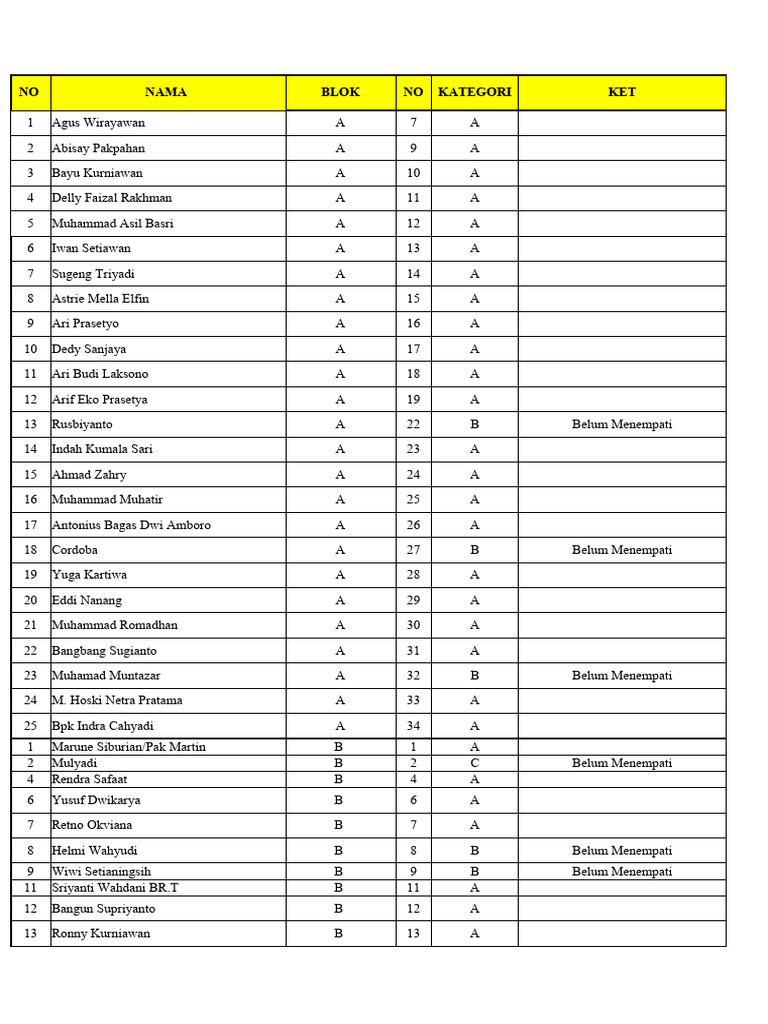 | NO | NAMA | BLOK | NO | KATEGORI | KET |
|---|---|---|---|---|---|
| 1 | Agus Wirayawan | A | 7 | A | |
| 2 | Abisay Pakpahan | A | 9 | A | |
| 3 | Bayu Kurniawan | A | 10 | A | |
| 4 | Delly Faizal Rakhman | A | 11 | A | |
| 5 | Muhammad Asil Basri | A | 12 | A | |
| 6 | Iwan Setiawan | A | 13 | A | |
| 7 | Sugeng Triyadi | A | 14 | A | |
| 8 | Astrie Mella Elfin | A | 15 | A | |
| 9 | Ari Prasetyo | A | 16 | A | |
| 10 | Dedy Sanjaya | A | 17 | A | |
| 11 | Ari Budi Laksono | A | 18 | A | |
| 12 | Arif Eko Prasetya | A | 19 | A | |
| 13 | Rusbiyanto | A | 22 | B | Belum Menempati |
| 14 | Indah Kumala Sari | A | 23 | A | |
| 15 | Ahmad Zahry | A | 24 | A | |
| 16 | Muhammad Muhatir | A | 25 | A | |
| 17 | Antonius Bagas Dwi Amboro | A | 26 | A | |
| 18 | Cordoba | A | 27 | B | Belum Menempati |
| 19 | Yuga Kartiwa | A | 28 | A | |
| 20 | Eddi Nanang | A | 29 | A | |
| 21 | Muhammad Romadhan | A | 30 | A | |
| 22 | Bangbang Sugianto | A | 31 | A | |
| 23 | Muhamad Muntazar | A | 32 | B | Belum Menempati |
| 24 | M. Hoski Netra Pratama | A | 33 | A | |
| 25 | Bpk Indra Cahyadi | A | 34 | A | |
| 1 | Marune Siburian/Pak Martin | B | 1 | A | |
| 2 | Mulyadi | B | 2 | C | Belum Menempati |
| 4 | Rendra Safaat | B | 4 | A | |
| 6 | Yusuf Dwikarya | B | 6 | A | |
| 7 | Retno Okviana | B | 7 | A | |
| 8 | Helmi Wahyudi | B | 8 | B | Belum Menempati |
| 9 | Wiwi Setianingsih | B | 9 | B | Belum Menempati |
| 11 | Sriyanti Wahdani BR.T | B | 11 | A | |
| 12 | Bangun Supriyanto | B | 12 | A | |
| 13 | Ronny Kurniawan | B | 13 | A | |